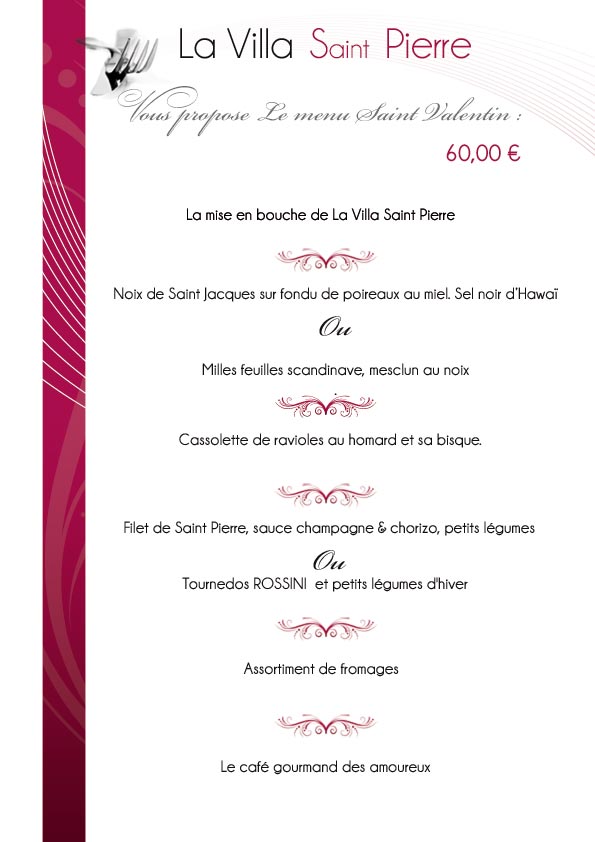 La Villa Saint Pierre

Vous propose Le menu Saint Valentin :

60,00 €

La mise en bouche de La Villa Saint Pierre

Noix de Saint Jacques sur fondu de poireaux au miel. Sel noir d'Hawaï

Ou

Milles feuilles scandinave, mesclun au noix

Cassolette de ravioles au homard et sa bisque.

Filet de Saint Pierre, sauce champagne & chorizo, petits légumes

Ou

Tournedos ROSSINI et petits légumes d'hiver

Assortiment de fromages

Le café gourmand des amoureux